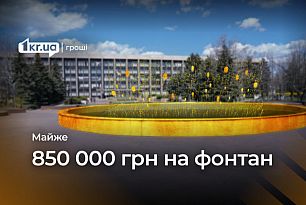 1kr.ua | гроші

Майже

850 000 грн на фонтан